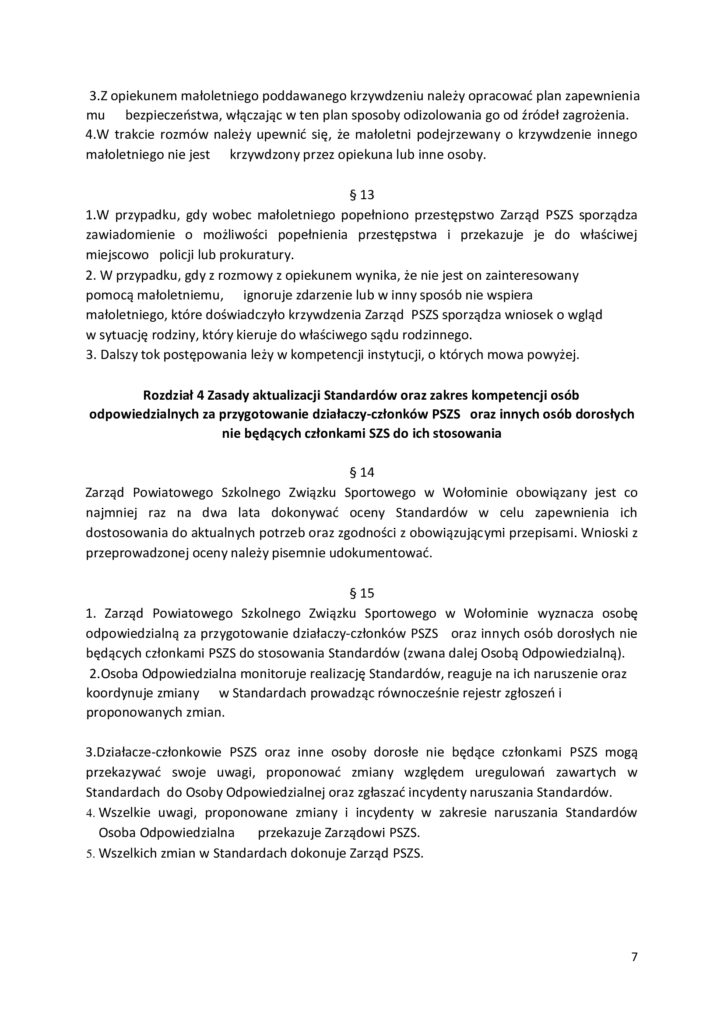 3.Z opiekunem małoletniego poddawanego krzywdzeniu należy opracować plan zapewnienia mu bezpieczeństwa, włączając w ten plan sposoby odizolowania go od źródeł zagrożenia.
4.W trakcie rozmów należy upewnić się, że małoletni podejrzewany o krzywdzenie innego małoletniego nie jest krzywdzony przez opiekuna lub inne osoby.

§ 13
1.W przypadku, gdy wobec małoletniego popełniono przestępstwo Zarząd PSZS sporządza zawiadomienie o możliwości popełnienia przestępstwa i przekazuje je do właściwej miejscowo policji lub prokuratury.
2. W przypadku, gdy z rozmowy z opiekunem wynika, że nie jest on zainteresowany pomocą małoletniemu, ignoruje zdarzenie lub w inny sposób nie wspiera małoletniego, które doświadczyło krzywdzenia Zarząd PSZS sporządza wniosek o wgląd w sytuację rodziny, który kieruje do właściwego sądu rodzinnego.
3. Dalszy tok postępowania leży w kompetencji instytucji, o których mowa powyżej.

Rozdział 4 Zasady aktualizacji Standardów oraz zakres kompetencji osób odpowiedzialnych za przygotowanie działaczy-członków PSZS oraz innych osób dorosłych nie będących członkami SZS do ich stosowania

§ 14
Zarząd Powiatowego Szkolnego Związku Sportowego w Wołominie obowiązany jest co najmniej raz na dwa lata dokonywać oceny Standardów w celu zapewnienia ich dostosowania do aktualnych potrzeb oraz zgodności z obowiązującymi przepisami. Wnioski z przeprowadzonej oceny należy pisemnie udokumentować.

§ 15
1. Zarząd Powiatowego Szkolnego Związku Sportowego w Wołominie wyznacza osobę odpowiedzialną za przygotowanie działaczy-członków PSZS oraz innych osób dorosłych nie będących członkami PSZS do stosowania Standardów (zwana dalej Osobą Odpowiedzialną).
2.Osoba Odpowiedzialna monitoruje realizację Standardów, reaguje na ich naruszenie oraz koordynuje zmiany w Standardach prowadząc równocześnie rejestr zgłoszeń i proponowanych zmian.

3.Działacze-członkowie PSZS oraz inne osoby dorosłe nie będące członkami PSZS mogą przekazywać swoje uwagi, proponować zmiany względem uregulowań zawartych w Standardach do Osoby Odpowiedzialnej oraz zgłaszać incydenty naruszania Standardów.
4. Wszelkie uwagi, proponowane zmiany i incydenty w zakresie naruszania Standardów Osoba Odpowiedzialna przekazuje Zarządowi PSZS.
5. Wszelkich zmian w Standardach dokonuje Zarząd PSZS.

7